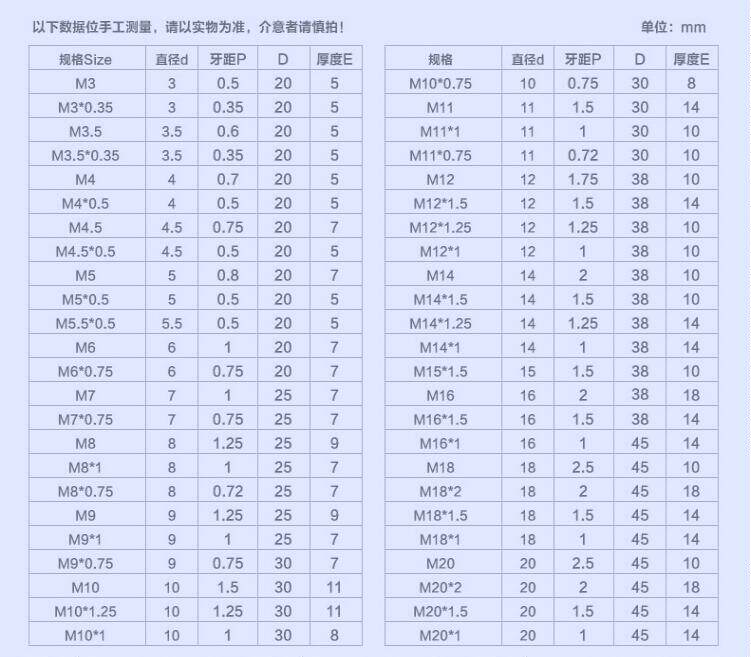 以下数据位手工测量，请以实物为准，介意者请慎拍！

单位：mm

| 规格Size | 直径d | 牙距P | D | 厚度E |
|---|---|---|---|---|
| M3 | 3 | 0.5 | 20 | 5 |
| M3*0.35 | 3 | 0.35 | 20 | 5 |
| M3.5 | 3.5 | 0.6 | 20 | 5 |
| M3.5*0.35 | 3.5 | 0.35 | 20 | 5 |
| M4 | 4 | 0.7 | 20 | 5 |
| M4*0.5 | 4 | 0.5 | 20 | 5 |
| M4.5 | 4.5 | 0.75 | 20 | 7 |
| M4.5*0.5 | 4.5 | 0.5 | 20 | 5 |
| M5 | 5 | 0.8 | 20 | 7 |
| M5*0.5 | 5 | 0.5 | 20 | 5 |
| M5.5*0.5 | 5.5 | 0.5 | 20 | 5 |
| M6 | 6 | 1 | 20 | 7 |
| M6*0.75 | 6 | 0.75 | 20 | 7 |
| M7 | 7 | 1 | 25 | 7 |
| M7*0.75 | 7 | 0.75 | 25 | 7 |
| M8 | 8 | 1.25 | 25 | 9 |
| M8*1 | 8 | 1 | 25 | 7 |
| M8*0.75 | 8 | 0.72 | 25 | 7 |
| M9 | 9 | 1.25 | 25 | 9 |
| M9*1 | 9 | 1 | 25 | 7 |
| M9*0.75 | 9 | 0.75 | 30 | 7 |
| M10 | 10 | 1.5 | 30 | 11 |
| M10*1.25 | 10 | 1.25 | 30 | 11 |
| M10*1 | 10 | 1 | 30 | 8 |

| 规格 | 直径d | 牙距P | D | 厚度E |
|---|---|---|---|---|
| M10*0.75 | 10 | 0.75 | 30 | 8 |
| M11 | 11 | 1.5 | 30 | 14 |
| M11*1 | 11 | 1 | 30 | 10 |
| M11*0.75 | 11 | 0.72 | 30 | 10 |
| M12 | 12 | 1.75 | 38 | 10 |
| M12*1.5 | 12 | 1.5 | 38 | 14 |
| M12*1.25 | 12 | 1.25 | 38 | 10 |
| M12*1 | 12 | 1 | 38 | 10 |
| M14 | 14 | 2 | 38 | 10 |
| M14*1.5 | 14 | 1.5 | 38 | 10 |
| M14*1.25 | 14 | 1.25 | 38 | 14 |
| M14*1 | 14 | 1 | 38 | 14 |
| M15*1.5 | 15 | 1.5 | 38 | 10 |
| M16 | 16 | 2 | 38 | 18 |
| M16*1.5 | 16 | 1.5 | 38 | 14 |
| M16*1 | 16 | 1 | 45 | 14 |
| M18 | 18 | 2.5 | 45 | 10 |
| M18*2 | 18 | 2 | 45 | 18 |
| M18*1.5 | 18 | 1.5 | 45 | 14 |
| M18*1 | 18 | 1 | 45 | 14 |
| M20 | 20 | 2.5 | 45 | 10 |
| M20*2 | 20 | 2 | 45 | 18 |
| M20*1.5 | 20 | 1.5 | 45 | 14 |
| M20*1 | 20 | 1 | 45 | 14 |